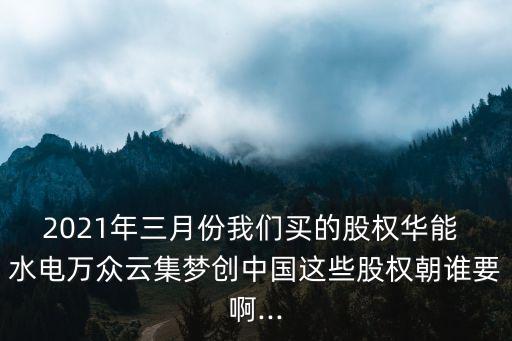 2021年三月份我们买的股权华能水电万众云集梦创中国这些股权朝谁要啊...